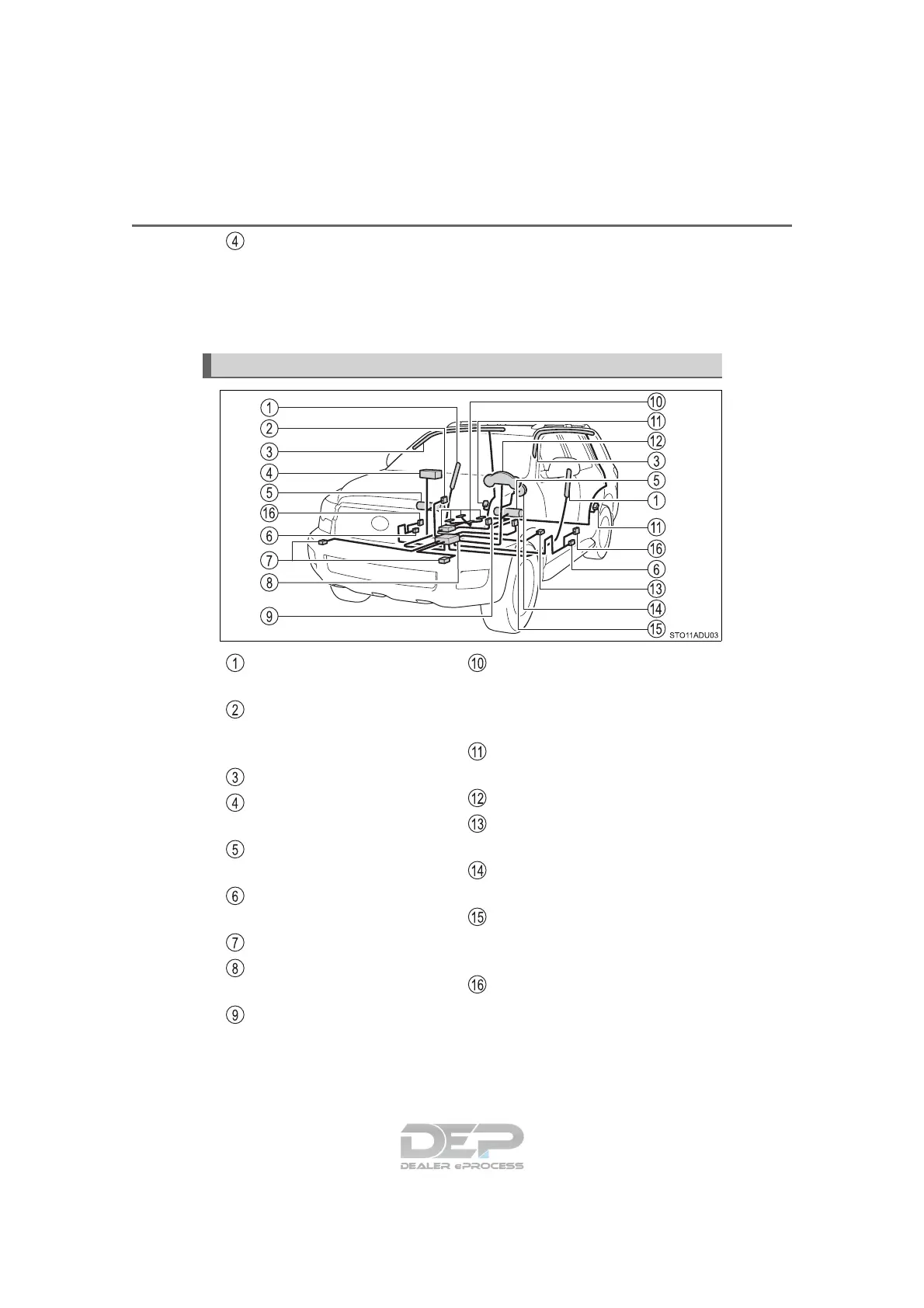 ④

①
②
③
④
⑤
⑯
⑥
⑦
⑧
⑨
⑩
⑪
⑫
③
⑤
①
⑪
⑯
⑥
⑬
⑭
⑮
STO11ADU03

①

②

③

④

⑤

⑥

⑦

⑧

⑨

⑩

⑪

⑫

⑬

⑭

⑮

⑯

DEP
DEALER ePROCESS